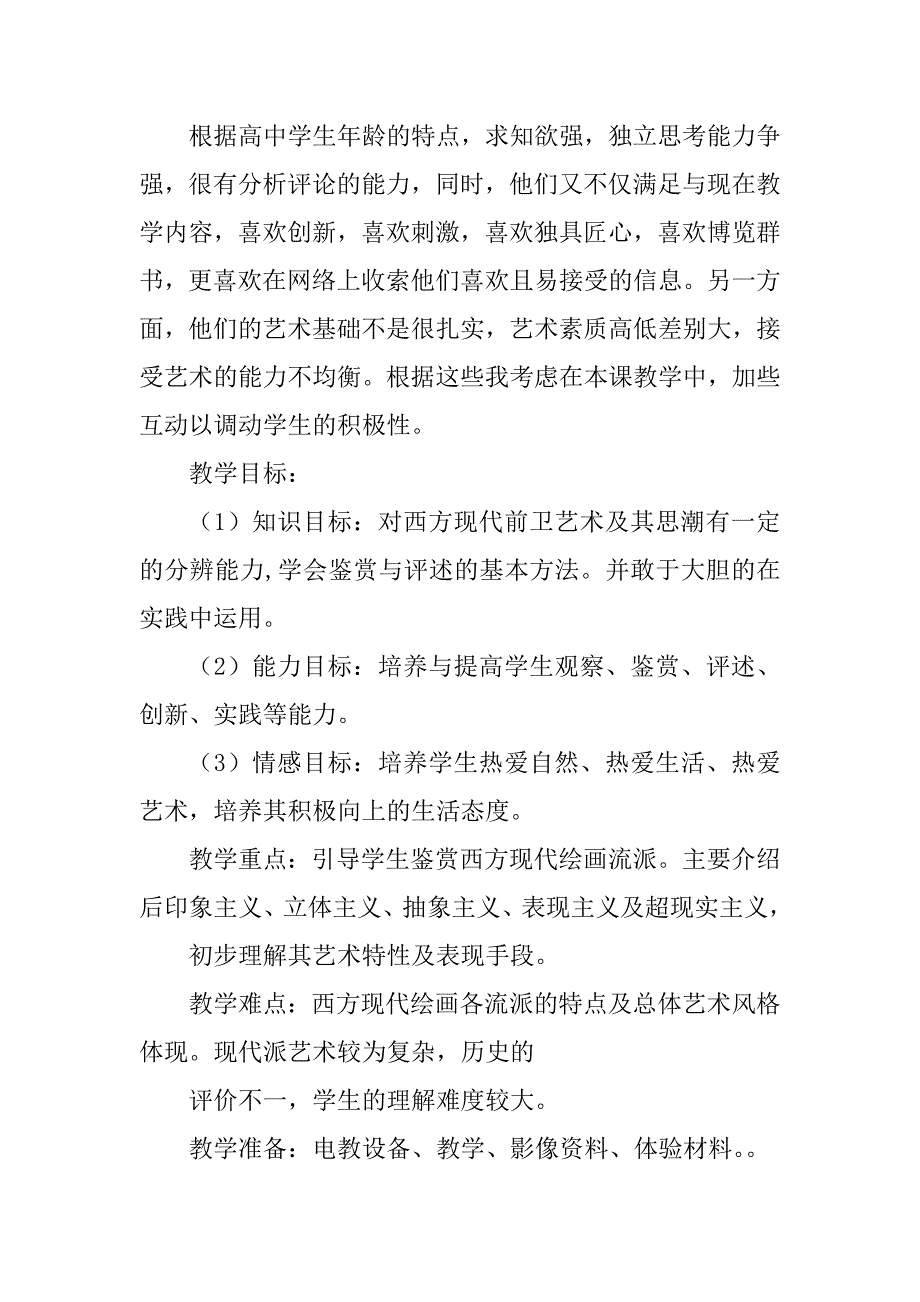 根据高中学生年龄的特点，求知欲强，独立思考能力争强，很有分析评论的能力，同时，他们又不仅满足与现在教学内容，喜欢创新，喜欢刺激，喜欢独具匠心，喜欢博览群书，更喜欢在网络上收索他们喜欢且易接受的信息。另一方面，他们的艺术基础不是很扎实，艺术素质高低差别大，接受艺术的能力不均衡。根据这些我考虑在本课教学中，加些互动以调动学生的积极性。

教学目标：

（1）知识目标：对西方现代前卫艺术及其思潮有一定的分辨能力,学会鉴赏与评述的基本方法。并敢于大胆的在实践中运用。

（2）能力目标：培养与提高学生观察、鉴赏、评述、创新、实践等能力。

（3）情感目标：培养学生热爱自然、热爱生活、热爱艺术，培养其积极向上的生活态度。

教学重点：引导学生鉴赏西方现代绘画流派。主要介绍后印象主义、立体主义、抽象主义、表现主义及超现实主义，

初步理解其艺术特性及表现手段。

教学难点：西方现代绘画各流派的特点及总体艺术风格体现。现代派艺术较为复杂，历史的

评价不一，学生的理解难度较大。

教学准备：电教设备、教学、影像资料、体验材料。。